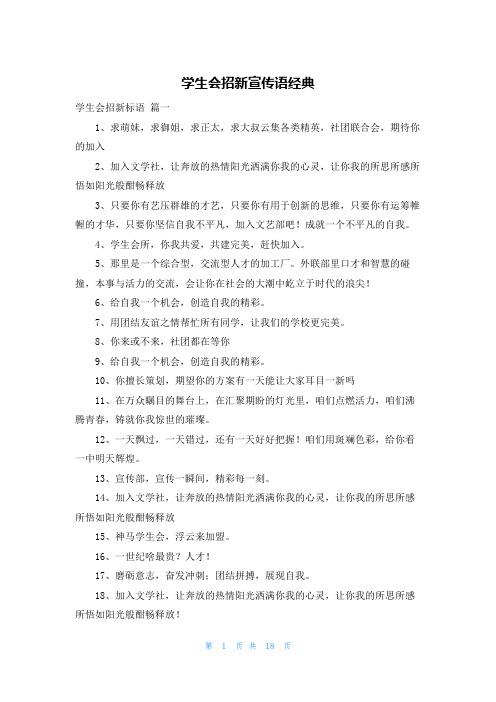 学生会招新宣传语经典

学生会招新标语 篇一

1、求萌妹，求御姐，求正太，求大叔云集各类精英，社团联合会，期待你的加入

2、加入文学社，让奔放的热情阳光洒满你我的心灵，让你我的所思所感所悟如阳光般酣畅释放

3、只要你有艺压群雄的才艺，只要你有用于创新的思维，只要你有运筹帷幄的才华，只要你坚信自我不平凡，加入文艺部吧！成就一个不平凡的自我。

4、学生会所，你我共爱，共建完美，赶快加入。

5、那里是一个综合型，交流型人才的加工厂。外联部里口才和智慧的碰撞，本事与活力的交流，会让你在社会的大潮中屹立于时代的浪尖！

6、给自我一个机会，创造自我的精彩。

7、用团结友谊之情帮忙所有同学，让我们的学校更完美。

8、你来或不来，社团都在等你

9、给自我一个机会，创造自我的精彩。

10、你擅长策划，期望你的方案有一天能让大家耳目一新吗

11、在万众瞩目的舞台上，在汇聚期盼的灯光里，咱们点燃活力，咱们沸腾青春，铸就你我惊世的璀璨。

12、一天飘过，一天错过，还有一天好好把握！咱们用斑斓色彩，给你看一中明天辉煌。

13、宣传部，宣传一瞬间，精彩每一刻。

14、加入文学社，让奔放的热情阳光洒满你我的心灵，让你我的所思所感所悟如阳光般酣畅释放

15、神马学生会，浮云来加盟。

16、一世纪啥最贵？人才！

17、磨砺意志，奋发冲刺；团结拼搏，展现自我。

18、加入文学社，让奔放的热情阳光洒满你我的心灵，让你我的所思所感所悟如阳光般酣畅释放！

第 1 页 共 18 页